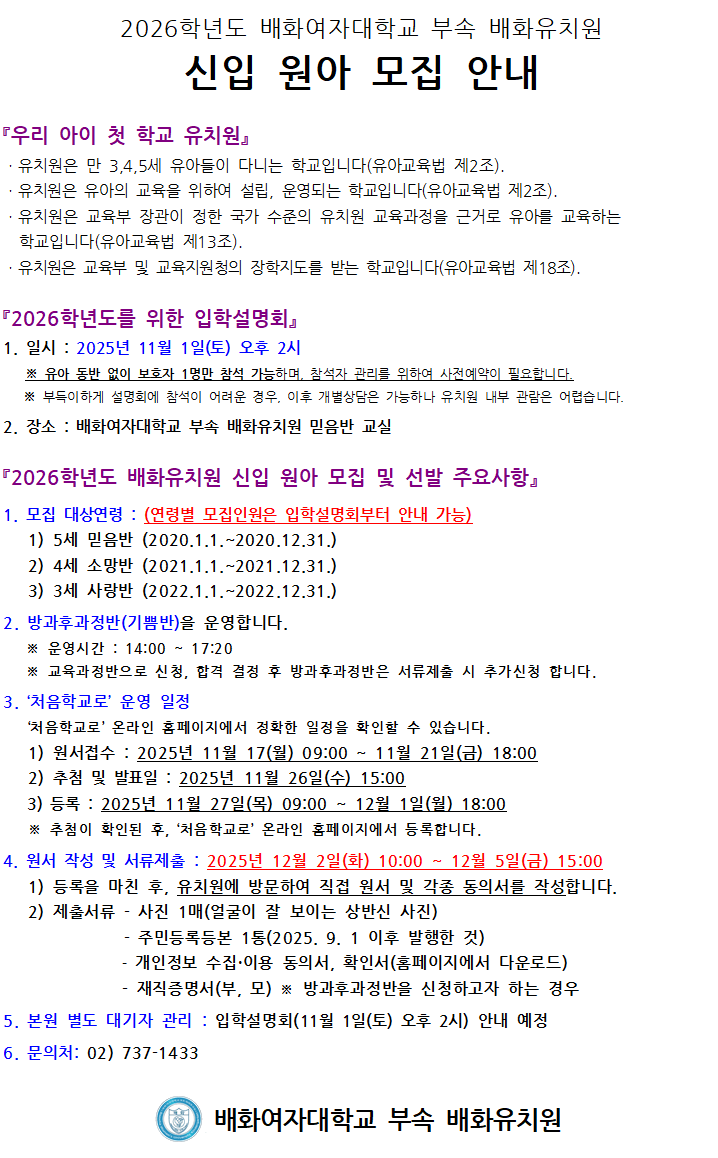 2026학년도 배화여자대학교 부속 배화유치원

신입 원아 모집 안내

『우리 아이 첫 학교 유치원』

· 유치원은 만 3,4,5세 유아들이 다니는 학교입니다(유아교육법 제2조).
· 유치원은 유아의 교육을 위하여 설립, 운영되는 학교입니다(유아교육법 제2조).
· 유치원은 교육부 장관이 정한 국가 수준의 유치원 교육과정을 근거로 유아를 교육하는 학교입니다(유아교육법 제13조).
· 유치원은 교육부 및 교육지원청의 장학지도를 받는 학교입니다(유아교육법 제18조).

『2026학년도를 위한 입학설명회』

1. 일시 : 2025년 11월 1일(토) 오후 2시
※ 유아 동반 없이 보호자 1명만 참석 가능하며, 참석자 관리를 위하여 사전예약이 필요합니다.
※ 부득이하게 설명회에 참석이 어려운 경우, 이후 개별상담은 가능하나 유치원 내부 관람은 어렵습니다.
2. 장소 : 배화여자대학교 부속 배화유치원 믿음반 교실

『2026학년도 배화유치원 신입 원아 모집 및 선발 주요사항』

1. 모집 대상연령 : (연령별 모집인원은 입학설명회부터 안내 가능)
1) 5세 믿음반 (2020.1.1.~2020.12.31.)
2) 4세 소망반 (2021.1.1.~2021.12.31.)
3) 3세 사랑반 (2022.1.1.~2022.12.31.)
2. 방과후과정반(기쁨반)을 운영합니다.
※ 운영시간 : 14:00 ~ 17:20
※ 교육과정반으로 신청, 합격 결정 후 방과후과정반은 서류제출 시 추가신청 합니다.
3. '처음학교로' 운영 일정
'처음학교로' 온라인 홈페이지에서 정확한 일정을 확인할 수 있습니다.
1) 원서접수 : 2025년 11월 17(월) 09:00 ~ 11월 21일(금) 18:00
2) 추첨 및 발표일 : 2025년 11월 26일(수) 15:00
3) 등록 : 2025년 11월 27일(목) 09:00 ~ 12월 1일(월) 18:00
※ 추첨이 확인된 후, '처음학교로' 온라인 홈페이지에서 등록합니다.
4. 원서 작성 및 서류제출 : 2025년 12월 2일(화) 10:00 ~ 12월 5일(금) 15:00
1) 등록을 마친 후, 유치원에 방문하여 직접 원서 및 각종 동의서를 작성합니다.
2) 제출서류 - 사진 1매(얼굴이 잘 보이는 상반신 사진)
- 주민등록등본 1통(2025. 9. 1 이후 발행한 것)
- 개인정보 수집·이용 동의서, 확인서(홈페이지에서 다운로드)
- 재직증명서(부, 모) ※ 방과후과정반을 신청하고자 하는 경우
5. 본원 별도 대기자 관리 : 입학설명회(11월 1일(토) 오후 2시) 안내 예정
6. 문의처: 02) 737-1433

배화여자대학교 부속 배화유치원